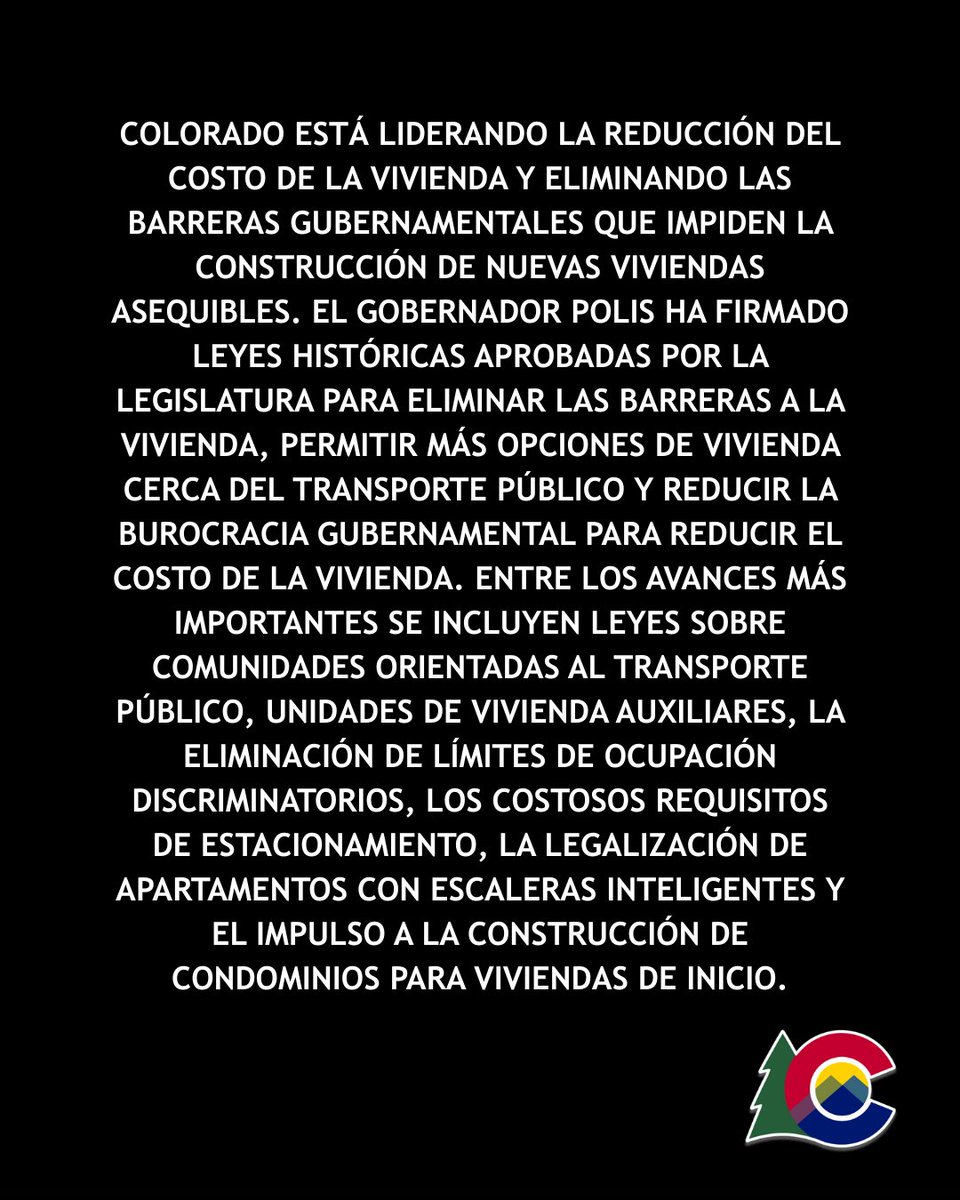 COLORADO ESTÁ LIDERANDO LA REDUCCIÓN DEL COSTO DE LA VIVIENDA Y ELIMINANDO LAS BARRERAS GUBERNAMENTALES QUE IMPIDEN LA CONSTRUCCIÓN DE NUEVAS VIVIENDAS ASEQUIBLES. EL GOBERNADOR POLIS HA FIRMADO LEYES HISTÓRICAS APROBADAS POR LA LEGISLATURA PARA ELIMINAR LAS BARRERAS A LA VIVIENDA, PERMITIR MÁS OPCIONES DE VIVIENDA CERCA DEL TRANSPORTE PÚBLICO Y REDUCIR LA BUROCRACIA GUBERNAMENTAL PARA REDUCIR EL COSTO DE LA VIVIENDA. ENTRE LOS AVANCES MÁS IMPORTANTES SE INCLUYEN LEYES SOBRE COMUNIDADES ORIENTADAS AL TRANSPORTE PÚBLICO, UNIDADES DE VIVIENDA AUXILIARES, LA ELIMINACIÓN DE LÍMITES DE OCUPACIÓN DISCRIMINATORIOS, LOS COSTOSOS REQUISITOS DE ESTACIONAMIENTO, LA LEGALIZACIÓN DE APARTAMENTOS CON ESCALERAS INTELIGENTES Y EL IMPULSO A LA CONSTRUCCIÓN DE CONDOMINIOS PARA VIVIENDAS DE INICIO.